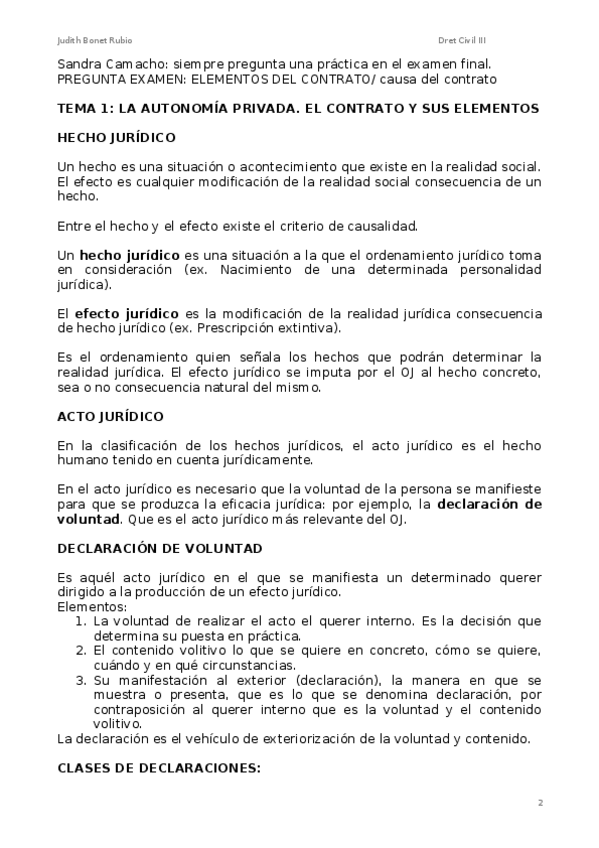 Judith Bonet Rubio

Dret Civil III

Sandra Camacho: siempre pregunta una práctica en el examen final. PREGUNTA EXAMEN: ELEMENTOS DEL CONTRATO/ causa del contrato

TEMA 1: LA AUTONOMÍA PRIVADA. EL CONTRATO Y SUS ELEMENTOS

HECHO JURÍDICO

Un hecho es una situación o acontecimiento que existe en la realidad social. El efecto es cualquier modificación de la realidad social consecuencia de un hecho.

Entre el hecho y el efecto existe el criterio de causalidad.

Un hecho jurídico es una situación a la que el ordenamiento jurídico toma en consideración (ex. Nacimiento de una determinada personalidad jurídica).

El efecto jurídico es la modificación de la realidad jurídica consecuencia de hecho jurídico (ex. Prescripción extintiva).

Es el ordenamiento quien señala los hechos que podrán determinar la realidad jurídica. El efecto jurídico se imputa por el OJ al hecho concreto, sea o no consecuencia natural del mismo.

ACTO JURÍDICO

En la clasificación de los hechos jurídicos, el acto jurídico es el hecho humano tenido en cuenta jurídicamente.

En el acto jurídico es necesario que la voluntad de la persona se manifieste para que se produzca la eficacia jurídica: por ejemplo, la declaración de voluntad. Que es el acto jurídico más relevante del OJ.

DECLARACIÓN DE VOLUNTAD

Es aquél acto jurídico en el que se manifiesta un determinado querer dirigido a la producción de un efecto jurídico.
Elementos:
1. La voluntad de realizar el acto el querer interno. Es la decisión que determina su puesta en práctica.
2. El contenido volitivo lo que se quiere en concreto, cómo se quiere, cuándo y en qué circunstancias.
3. Su manifestación al exterior (declaración), la manera en que se muestra o presenta, que es lo que se denomina declaración, por contraposición al querer interno que es la voluntad y el contenido volitivo.
La declaración es el vehículo de exteriorización de la voluntad y contenido.

CLASES DE DECLARACIONES:

2